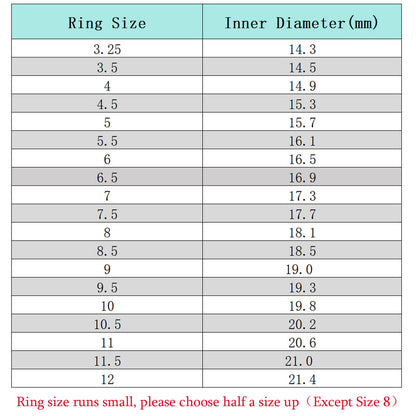 | Ring Size | Inner Diameter(mm) |
|---|---|
| 3.25 | 14.3 |
| 3.5 | 14.5 |
| 4 | 14.9 |
| 4.5 | 15.3 |
| 5 | 15.7 |
| 5.5 | 16.1 |
| 6 | 16.5 |
| 6.5 | 16.9 |
| 7 | 17.3 |
| 7.5 | 17.7 |
| 8 | 18.1 |
| 8.5 | 18.5 |
| 9 | 19.0 |
| 9.5 | 19.3 |
| 10 | 19.8 |
| 10.5 | 20.2 |
| 11 | 20.6 |
| 11.5 | 21.0 |
| 12 | 21.4 |

Ring size runs small, please choose half a size up（Except Size 8）